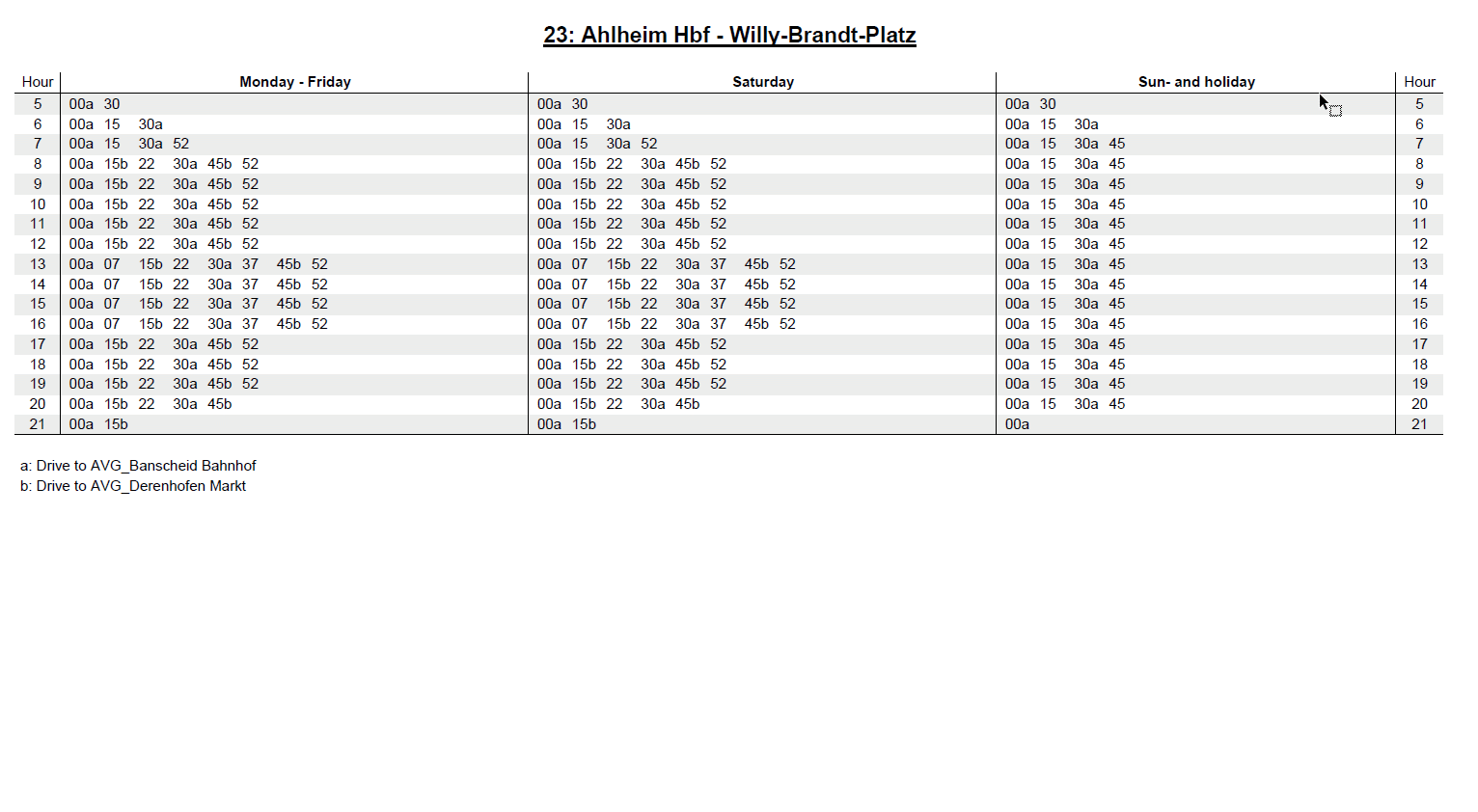 23: Ahlheim Hbf - Willy-Brandt-Platz

| Hour | Monday - Friday | Saturday | Sun- and holiday | Hour |
|---|---|---|---|---|
| 5 | 00a 30 | 00a 30 | 00a 30 | 5 |
| 6 | 00a 15 30a | 00a 15 30a | 00a 15 30a | 6 |
| 7 | 00a 15 30a 52 | 00a 15 30a 52 | 00a 15 30a 45 | 7 |
| 8 | 00a 15b 22 30a 45b 52 | 00a 15b 22 30a 45b 52 | 00a 15 30a 45 | 8 |
| 9 | 00a 15b 22 30a 45b 52 | 00a 15b 22 30a 45b 52 | 00a 15 30a 45 | 9 |
| 10 | 00a 15b 22 30a 45b 52 | 00a 15b 22 30a 45b 52 | 00a 15 30a 45 | 10 |
| 11 | 00a 15b 22 30a 45b 52 | 00a 15b 22 30a 45b 52 | 00a 15 30a 45 | 11 |
| 12 | 00a 15b 22 30a 45b 52 | 00a 15b 22 30a 45b 52 | 00a 15 30a 45 | 12 |
| 13 | 00a 07 15b 22 30a 37 45b 52 | 00a 07 15b 22 30a 37 45b 52 | 00a 15 30a 45 | 13 |
| 14 | 00a 07 15b 22 30a 37 45b 52 | 00a 07 15b 22 30a 37 45b 52 | 00a 15 30a 45 | 14 |
| 15 | 00a 07 15b 22 30a 37 45b 52 | 00a 07 15b 22 30a 37 45b 52 | 00a 15 30a 45 | 15 |
| 16 | 00a 07 15b 22 30a 37 45b 52 | 00a 07 15b 22 30a 37 45b 52 | 00a 15 30a 45 | 16 |
| 17 | 00a 15b 22 30a 45b 52 | 00a 15b 22 30a 45b 52 | 00a 15 30a 45 | 17 |
| 18 | 00a 15b 22 30a 45b 52 | 00a 15b 22 30a 45b 52 | 00a 15 30a 45 | 18 |
| 19 | 00a 15b 22 30a 45b 52 | 00a 15b 22 30a 45b 52 | 00a 15 30a 45 | 19 |
| 20 | 00a 15b 22 30a 45b | 00a 15b 22 30a 45b | 00a 15 30a 45 | 20 |
| 21 | 00a 15b | 00a 15b | 00a | 21 |

a: Drive to AVG_Banscheid Bahnhof
b: Drive to AVG_Derenhofen Markt